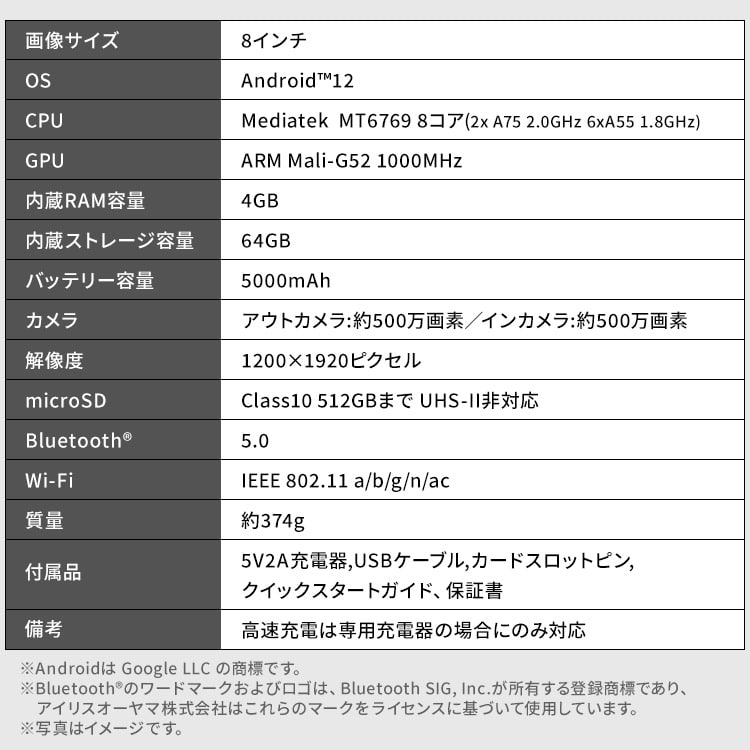 | 画像サイズ | 8インチ |
|---|---|
| OS | Android™12 |
| CPU | Mediatek MT6769 8コア(2x A75 2.0GHz 6xA55 1.8GHz) |
| GPU | ARM Mali-G52 1000MHz |
| 内蔵RAM容量 | 4GB |
| 内蔵ストレージ容量 | 64GB |
| バッテリー容量 | 5000mAh |
| カメラ | アウトカメラ:約500万画素／インカメラ:約500万画素 |
| 解像度 | 1200×1920ピクセル |
| microSD | Class10 512GBまで UHS-II非対応 |
| Bluetooth® | 5.0 |
| Wi-Fi | IEEE 802.11 a/b/g/n/ac |
| 質量 | 約374g |
| 付属品 | 5V2A充電器,USBケーブル,カードスロットピン, クイックスタートガイド、保証書 |
| 備考 | 高速充電は専用充電器の場合にのみ対応 |

※Androidは Google LLC の商標です。
※Bluetooth®のワードマークおよびロゴは、Bluetooth SIG, Inc.が所有する登録商標であり、アイリスオーヤマ株式会社はこれらのマークをライセンスに基づいて使用しています。
※写真はイメージです。